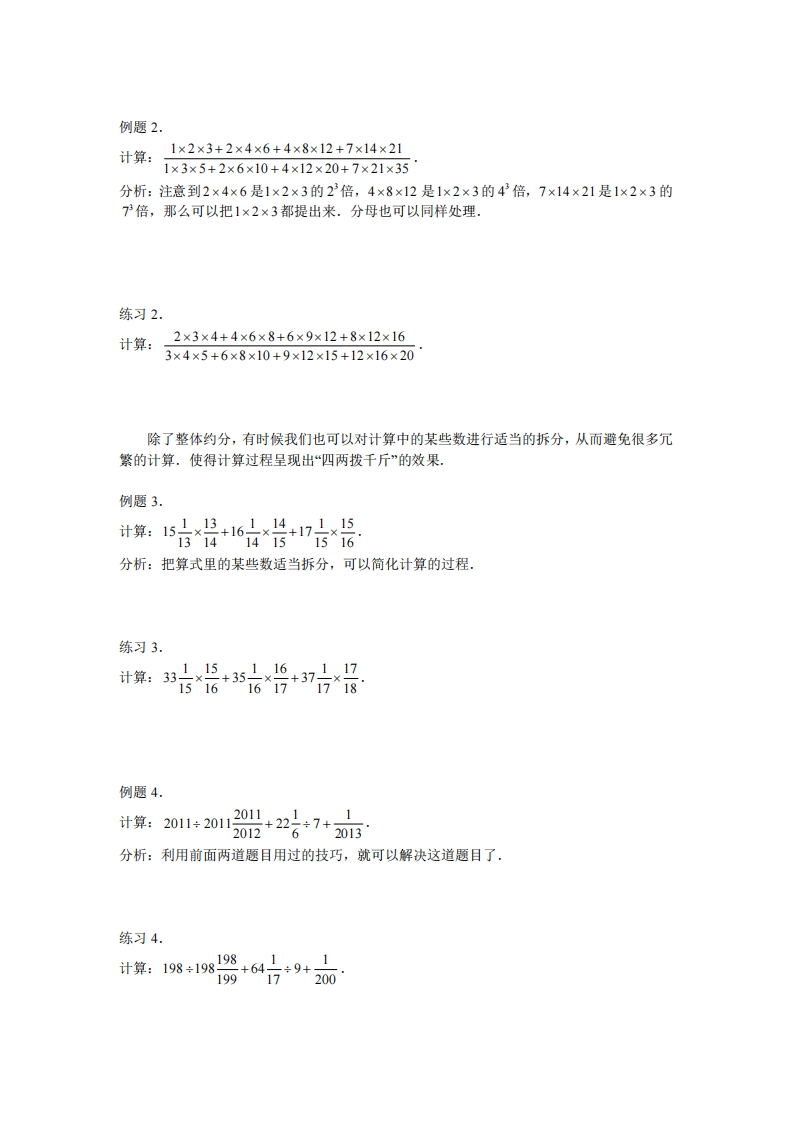 例题 2.

计算：$\frac{1\times2\times3+2\times4\times6+4\times8\times12+7\times14\times21}{1\times3\times5+2\times6\times10+4\times12\times20+7\times21\times35}$.

分析：注意到$2\times4\times6$是$1\times2\times3$的$2^3$倍，$4\times8\times12$是$1\times2\times3$的$4^3$倍，$7\times14\times21$是$1\times2\times3$的$7^3$倍，那么可以把$1\times2\times3$都提出来．分母也可以同样处理．

练习 2.

计算：$\frac{2\times3\times4+4\times6\times8+6\times9\times12+8\times12\times16}{3\times4\times5+6\times8\times10+9\times12\times15+12\times16\times20}$.

除了整体约分，有时候我们也可以对计算中的某些数进行适当的拆分，从而避免很多冗繁的计算．使得计算过程呈现出“四两拨千斤”的效果．

例题 3.

计算：$15\frac{1}{13}\times\frac{13}{14}+16\frac{1}{14}\times\frac{14}{15}+17\frac{1}{15}\times\frac{15}{16}$.

分析：把算式里的某些数适当拆分，可以简化计算的过程．

练习 3.

计算：$33\frac{1}{15}\times\frac{15}{16}+35\frac{1}{16}\times\frac{16}{17}+37\frac{1}{17}\times\frac{17}{18}$.

例题 4.

计算：$2011\div2011\frac{2011}{2012}+22\frac{1}{6}\div7+\frac{1}{2013}$.

分析：利用前面两道题目用过的技巧，就可以解决这道题目了．

练习 4.

计算：$198\div198\frac{198}{199}+64\frac{1}{17}\div9+\frac{1}{200}$.